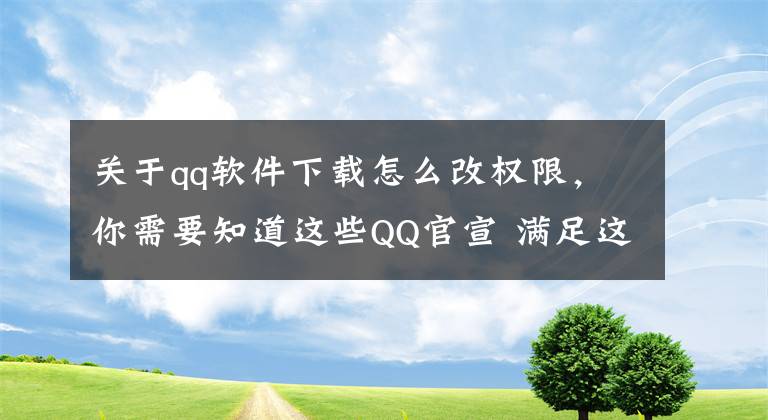 关于qq软件下载怎么改权限，你需要知道这些QQ官宣 满足这